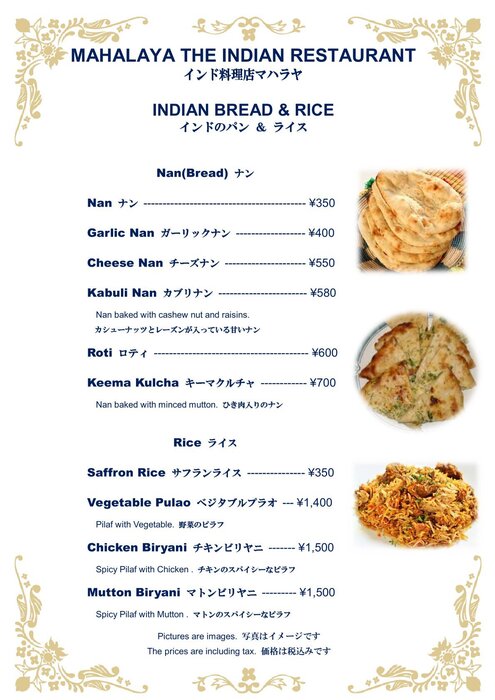 MAHALAYA THE INDIAN RESTAURANT
インド料理店マハラヤ

INDIAN BREAD & RICE
インドのパン ＆ ライス

Nan(Bread) ナン

Nan ナン ------------------------------------------ ¥350

Garlic Nan ガーリックナン ------------------ ¥400

Cheese Nan チーズナン --------------------- ¥550

Kabuli Nan カブリナン ----------------------- ¥580

Nan baked with cashew nut and raisins.
カシューナッツとレーズンが入っている甘いナン

Roti ロティ ---------------------------------------- ¥600

Keema Kulcha キーマクルチャ ------------ ¥700

Nan baked with minced mutton. ひき肉入りのナン

Rice ライス

Saffron Rice サフランライス --------------- ¥350

Vegetable Pulao ベジタブルプラオ --- ¥1,400

Pilaf with Vegetable. 野菜のピラフ

Chicken Biryani チキンビリヤニ ------- ¥1,500

Spicy Pilaf with Chicken . チキンのスパイシーなピラフ

Mutton Biryani マトンビリヤニ --------- ¥1,500

Spicy Pilaf with Mutton . マトンのスパイシーなピラフ

Pictures are images. 写真はイメージです
The prices are including tax. 価格は税込みです